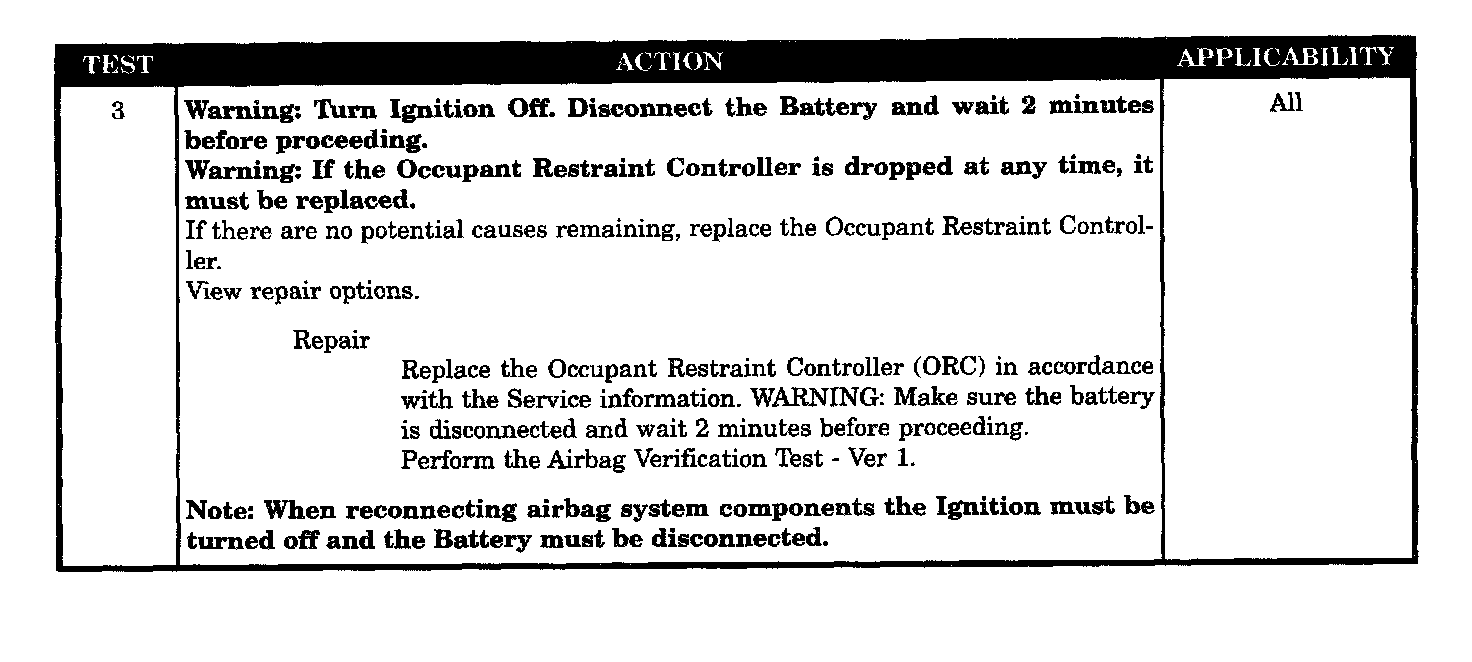 | TEST | ACTION | APPLICABILITY |
|---|---|---|
| 3 | Warning: Turn Ignition Off. Disconnect the Battery and wait 2 minutes before proceeding. Warning: If the Occupant Restraint Controller is dropped at any time, it must be replaced. If there are no potential causes remaining, replace the Occupant Restraint Controller. View repair options. Repair Replace the Occupant Restraint Controller (ORC) in accordance with the Service information. WARNING: Make sure the battery is disconnected and wait 2 minutes before proceeding. Perform the Airbag Verification Test - Ver 1. Note: When reconnecting airbag system components the Ignition must be turned off and the Battery must be disconnected. | All |